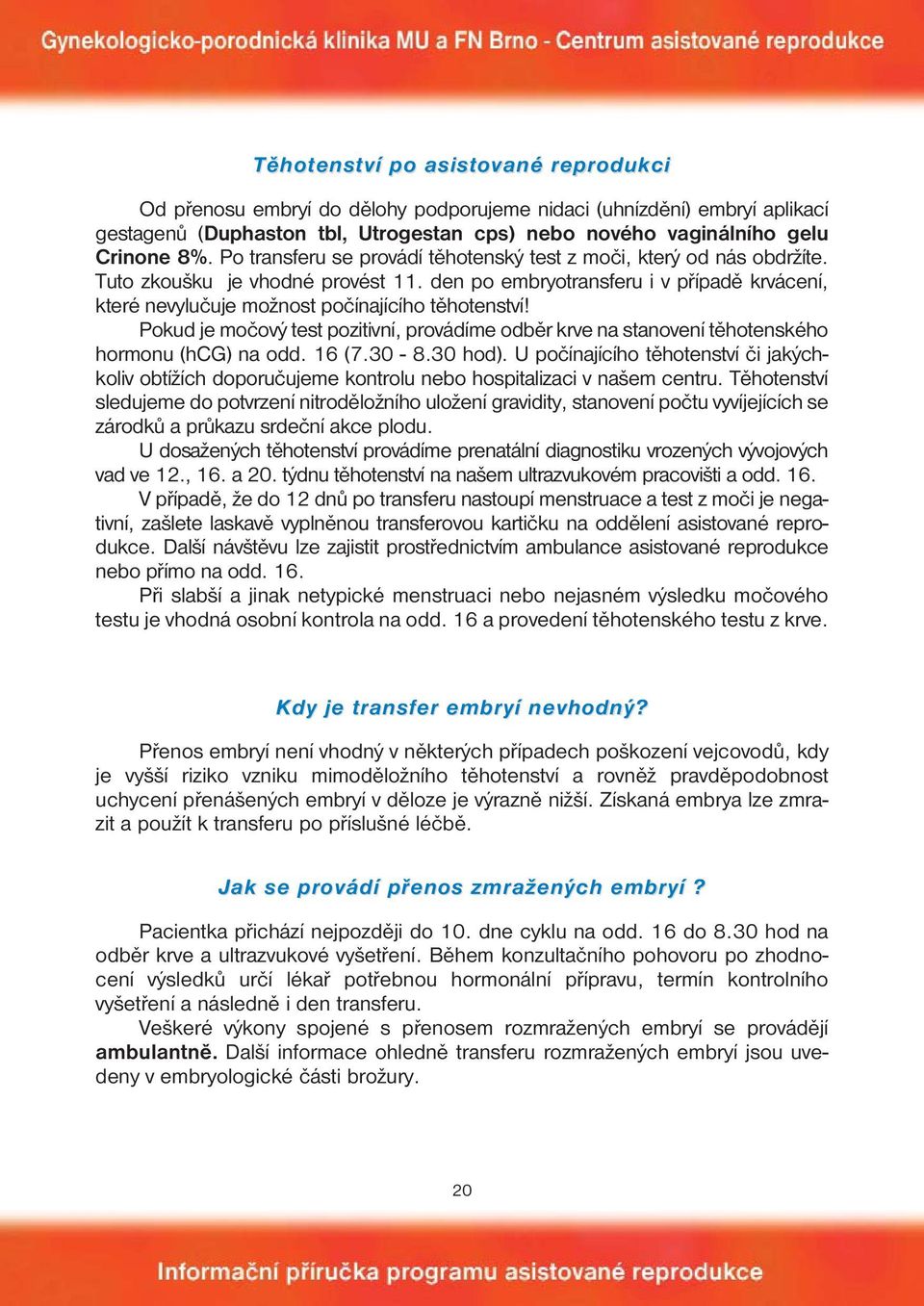 Gynekologicko-porodnická klinika MU a FN Brno - Centrum asistované reprodukce

Těhotenství po asistované reprodukci

Od přenosu embryí do dělohy podporujeme nidaci (uhnízdění) embryí aplikací gestagenů (Duphaston tbl, Utrogestan cps) nebo nového vaginálního gelu Crinone 8%. Po transferu se provádí těhotenský test z moči, který od nás obdržíte. Tuto zkoušku je vhodné provést 11. den po embryotransferu i v případě krvácení, které nevylučuje možnost počínajícího těhotenství!

Pokud je močový test pozitivní, provádíme odběr krve na stanovení těhotenského hormonu (hCG) na odd. 16 (7.30 - 8.30 hod). U počínajícího těhotenství či jakýchkoliv obtížích doporučujeme kontrolu nebo hospitalizaci v našem centru. Těhotenství sledujeme do potvrzení nitroděložního uložení gravidity, stanovení počtu vyvíjejících se zárodků a průkazu srdeční akce plodu.

U dosažených těhotenství provádíme prenatální diagnostiku vrozených vývojových vad ve 12., 16. a 20. týdnu těhotenství na našem ultrazvukovém pracovišti a odd. 16.

V případě, že do 12 dnů po transferu nastoupí menstruace a test z moči je negativní, zašlete laskavě vyplněnou transferovou kartičku na oddělení asistované reprodukce. Další návštěvu lze zajistit prostřednictvím ambulance asistované reprodukce nebo přímo na odd. 16.

Při slabší a jinak netypické menstruaci nebo nejasném výsledku močového testu je vhodná osobní kontrola na odd. 16 a provedení těhotenského testu z krve.

Kdy je transfer embryí nevhodný?

Přenos embryí není vhodný v některých případech poškození vejcovodů, kdy je vyšší riziko vzniku mimoděložního těhotenství a rovněž pravděpodobnost uchycení přenášených embryí v děloze je výrazně nižší. Získaná embrya lze zmrazit a použít k transferu po příslušné léčbě.

Jak se provádí přenos zmražených embryí ?

Pacientka přichází nejpozději do 10. dne cyklu na odd. 16 do 8.30 hod na odběr krve a ultrazvukové vyšetření. Během konzultačního pohovoru po zhodnocení výsledků určí lékař potřebnou hormonální přípravu, termín kontrolního vyšetření a následně i den transferu.

Veškeré výkony spojené s přenosem rozmražených embryí se provádějí ambulantně. Další informace ohledně transferu rozmražených embryí jsou uvedeny v embryologické části brožury.

20

Informační příručka programu asistované reprodukce